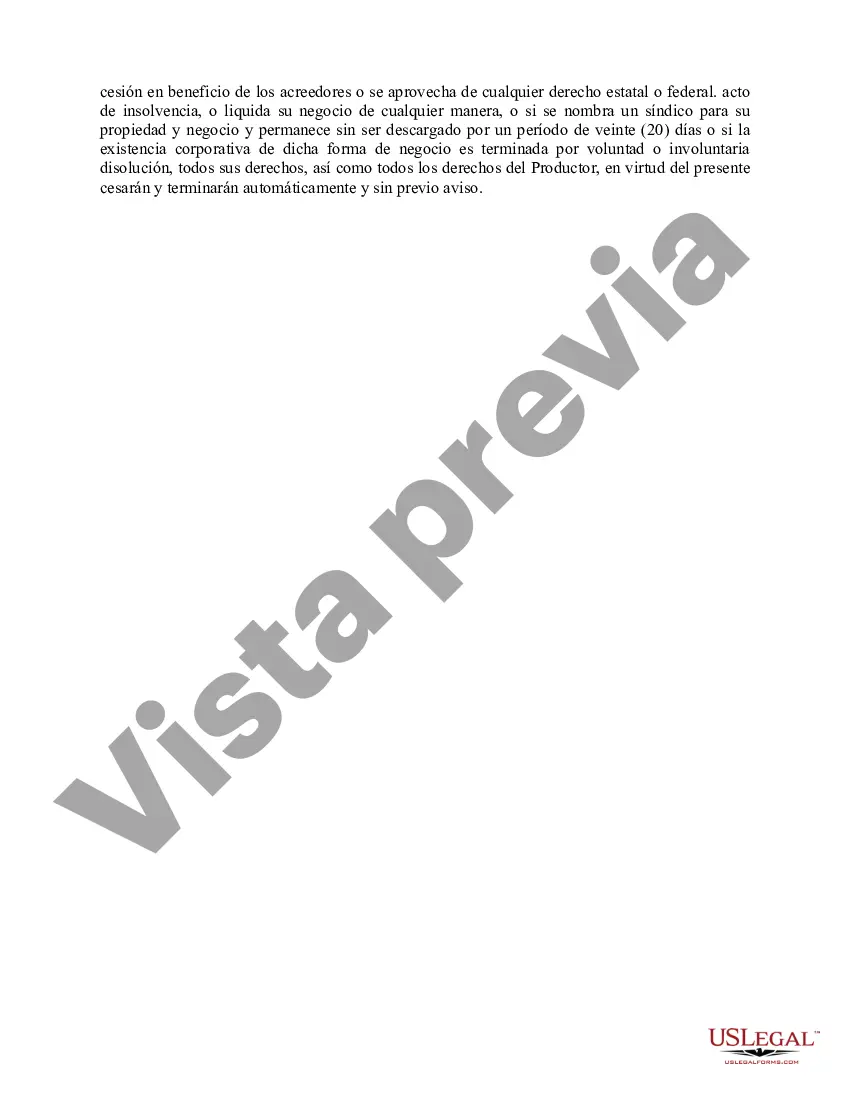 cesión en beneficio de los acreedores o se aprovecha de cualquier derecho estatal o federal. acto de insolvencia, o liquida su negocio de cualquier manera, o si se nombra un síndico para su propiedad y negocio y permanece sin ser descargado por un período de veinte (20) días o si la existencia corporativa de dicha forma de negocio es terminada por voluntad o involuntaria disolución, todos sus derechos, así como todos los derechos del Productor, en virtud del presente cesarán y terminarán automáticamente y sin previo aviso.

Vista previa

USLEGAL™
USLEGALFORMS.COM